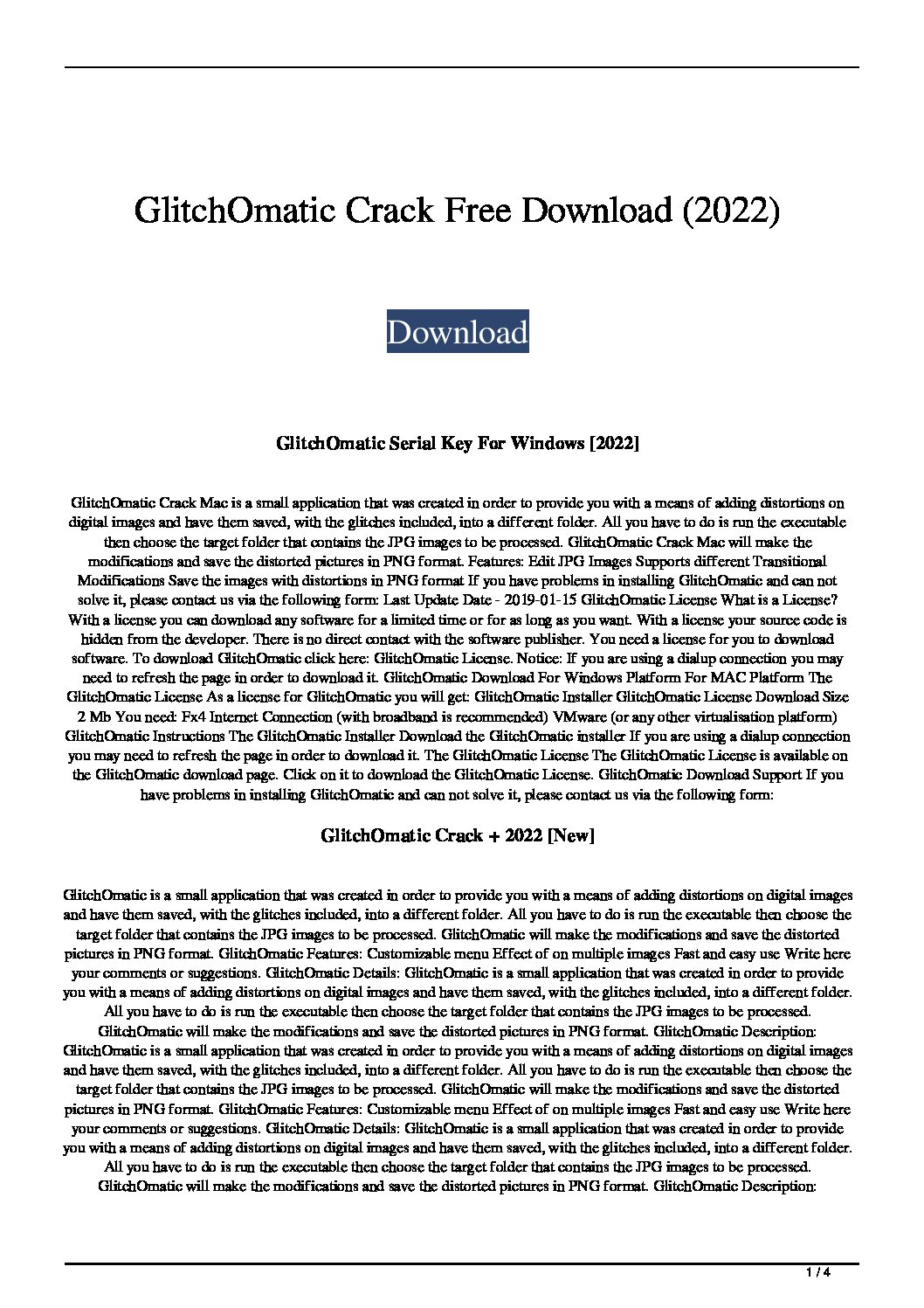 GlitchOmatic Crack Free Download (2022)

Download

GlitchOmatic Serial Key For Windows [2022]

GlitchOmatic Crack Mac is a small application that was created in order to provide you with a means of adding distortions on digital images and have them saved, with the glitches included, into a different folder. All you have to do is run the executable then choose the target folder that contains the JPG images to be processed. GlitchOmatic Crack Mac will make the modifications and save the distorted pictures in PNG format. Features: Edit JPG Images Supports different Transitional Modifications Save the images with distortions in PNG format If you have problems in installing GlitchOmatic and can not solve it, please contact us via the following form: Last Update Date - 2019-01-15 GlitchOmatic License What is a License? With a license you can download any software for a limited time or for as long as you want. With a license your source code is hidden from the developer. There is no direct contact with the software publisher. You need a license for you to download software. To download GlitchOmatic click here: GlitchOmatic License. Notice: If you are using a dialup connection you may need to refresh the page in order to download it. GlitchOmatic Download For Windows Platform For MAC Platform The GlitchOmatic License As a license for GlitchOmatic you will get: GlitchOmatic Installer GlitchOmatic License Download Size 2 Mb You need: Fx4 Internet Connection (with broadband is recommended) VMware (or any other virtualisation platform) GlitchOmatic Instructions The GlitchOmatic Installer Download the GlitchOmatic installer If you are using a dialup connection you may need to refresh the page in order to download it. The GlitchOmatic License The GlitchOmatic License is available on the GlitchOmatic download page. Click on it to download the GlitchOmatic License. GlitchOmatic Download Support If you have problems in installing GlitchOmatic and can not solve it, please contact us via the following form:

GlitchOmatic Crack + 2022 [New]

GlitchOmatic is a small application that was created in order to provide you with a means of adding distortions on digital images and have them saved, with the glitches included, into a different folder. All you have to do is run the executable then choose the target folder that contains the JPG images to be processed. GlitchOmatic will make the modifications and save the distorted pictures in PNG format. GlitchOmatic Features: Customizable menu Effect of on multiple images Fast and easy use Write here your comments or suggestions. GlitchOmatic Details: GlitchOmatic is a small application that was created in order to provide you with a means of adding distortions on digital images and have them saved, with the glitches included, into a different folder. All you have to do is run the executable then choose the target folder that contains the JPG images to be processed. GlitchOmatic will make the modifications and save the distorted pictures in PNG format. GlitchOmatic Description: GlitchOmatic is a small application that was created in order to provide you with a means of adding distortions on digital images and have them saved, with the glitches included, into a different folder. All you have to do is run the executable then choose the target folder that contains the JPG images to be processed. GlitchOmatic will make the modifications and save the distorted pictures in PNG format. GlitchOmatic Features: Customizable menu Effect of on multiple images Fast and easy use Write here your comments or suggestions. GlitchOmatic Details: GlitchOmatic is a small application that was created in order to provide you with a means of adding distortions on digital images and have them saved, with the glitches included, into a different folder. All you have to do is run the executable then choose the target folder that contains the JPG images to be processed. GlitchOmatic will make the modifications and save the distorted pictures in PNG format. GlitchOmatic Description:

1 / 4